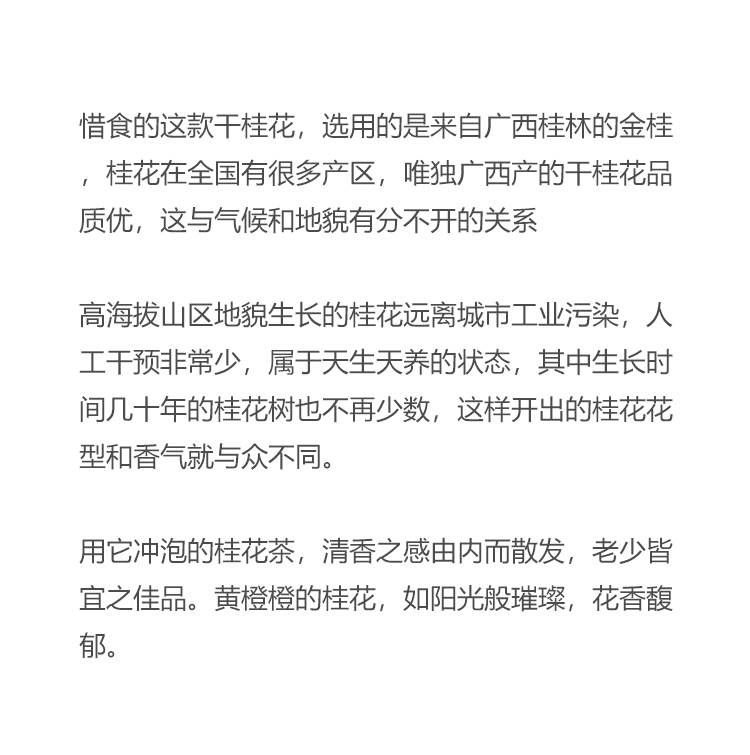 惜食的这款干桂花，选用的是来自广西桂林的金桂，桂花在全国有很多产区，唯独广西产的干桂花品质优，这与气候和地貌有分不开的关系

高海拔山区地貌生长的桂花远离城市工业污染，人工干预非常少，属于天生天养的状态，其中生长时间几十年的桂花树也不再少数，这样开出的桂花花型和香气就与众不同。

用它冲泡的桂花茶，清香之感由内而散发，老少皆宜之佳品。黄橙橙的桂花，如阳光般璀璨，花香馥郁。